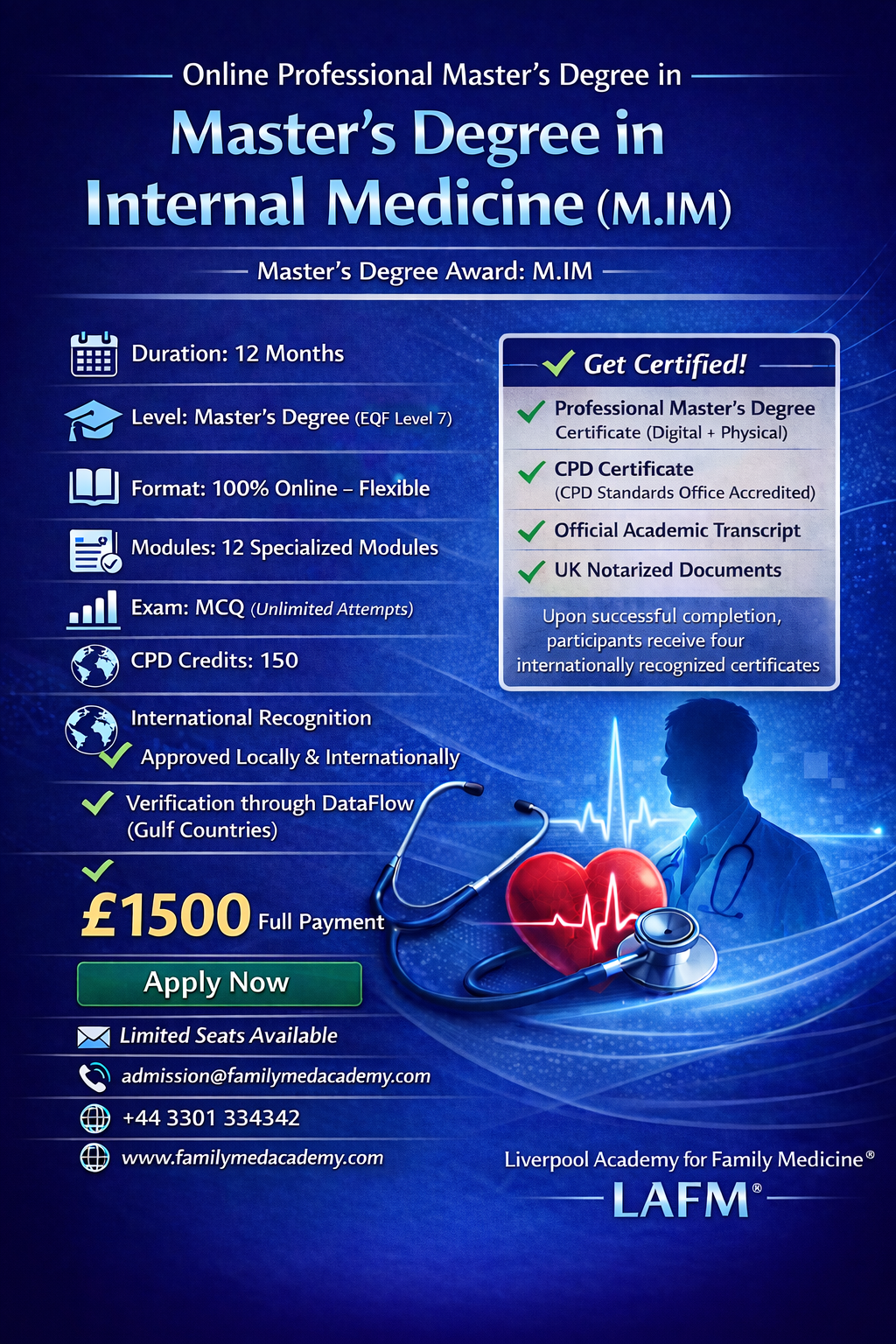 Online Professional Master's Degree in

Master's Degree in Internal Medicine (M.IM)

Master's Degree Award: M.IM

Duration: 12 Months

Level: Master's Degree (EQF Level 7)

Format: 100% Online – Flexible

Modules: 12 Specialized Modules

Exam: MCQ (Unlimited Attempts)

CPD Credits: 150

International Recognition
✓ Approved Locally & Internationally

✓ Verification through DataFlow (Gulf Countries)

✓

£1500 Full Payment

Apply Now

Limited Seats Available

admission@familymedacademy.com

+44 3301 334342

www.familymedacademy.com

✓ Get Certified!

✓ Professional Master's Degree
Certificate (Digital + Physical)

✓ CPD Certificate
(CPD Standards Office Accredited)

✓ Official Academic Transcript

✓ UK Notarized Documents

Upon successful completion, participants receive four internationally recognized certificates

Liverpool Academy for Family Medicine®

LAFM®